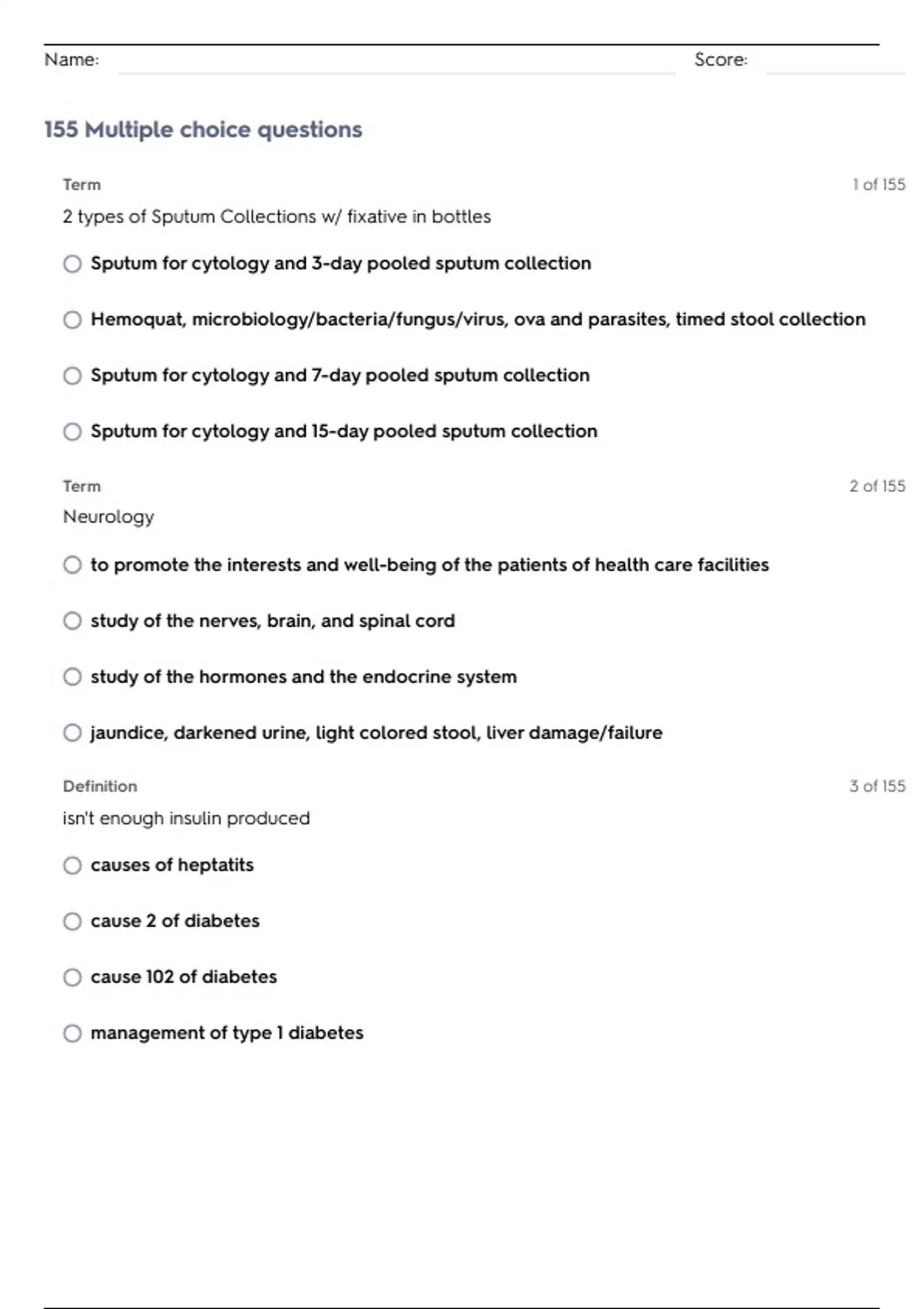 Name: Score:

155 Multiple choice questions

Term 1 of 155

2 types of Sputum Collections w/ fixative in bottles

Sputum for cytology and 3-day pooled sputum collection

Hemoquat, microbiology/bacteria/fungus/virus, ova and parasites, timed stool collection

Sputum for cytology and 7-day pooled sputum collection

Sputum for cytology and 15-day pooled sputum collection

Term 2 of 155

Neurology

to promote the interests and well-being of the patients of health care facilities

study of the nerves, brain, and spinal cord

study of the hormones and the endocrine system

jaundice, darkened urine, light colored stool, liver damage/failure

Definition 3 of 155

isn't enough insulin produced

causes of heptatits

cause 2 of diabetes

cause 102 of diabetes

management of type 1 diabetes